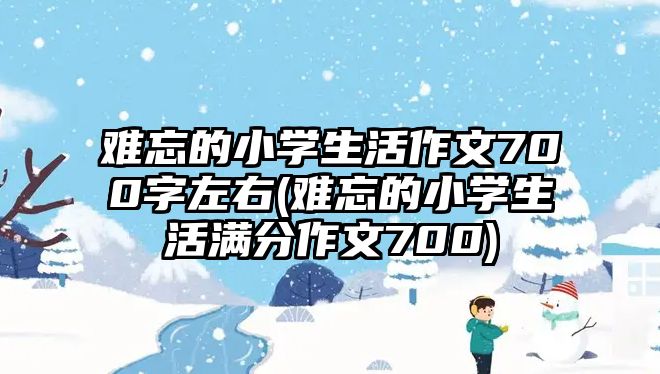 难忘的小学生活作文700字左右(难忘的小学生活满分作文700)